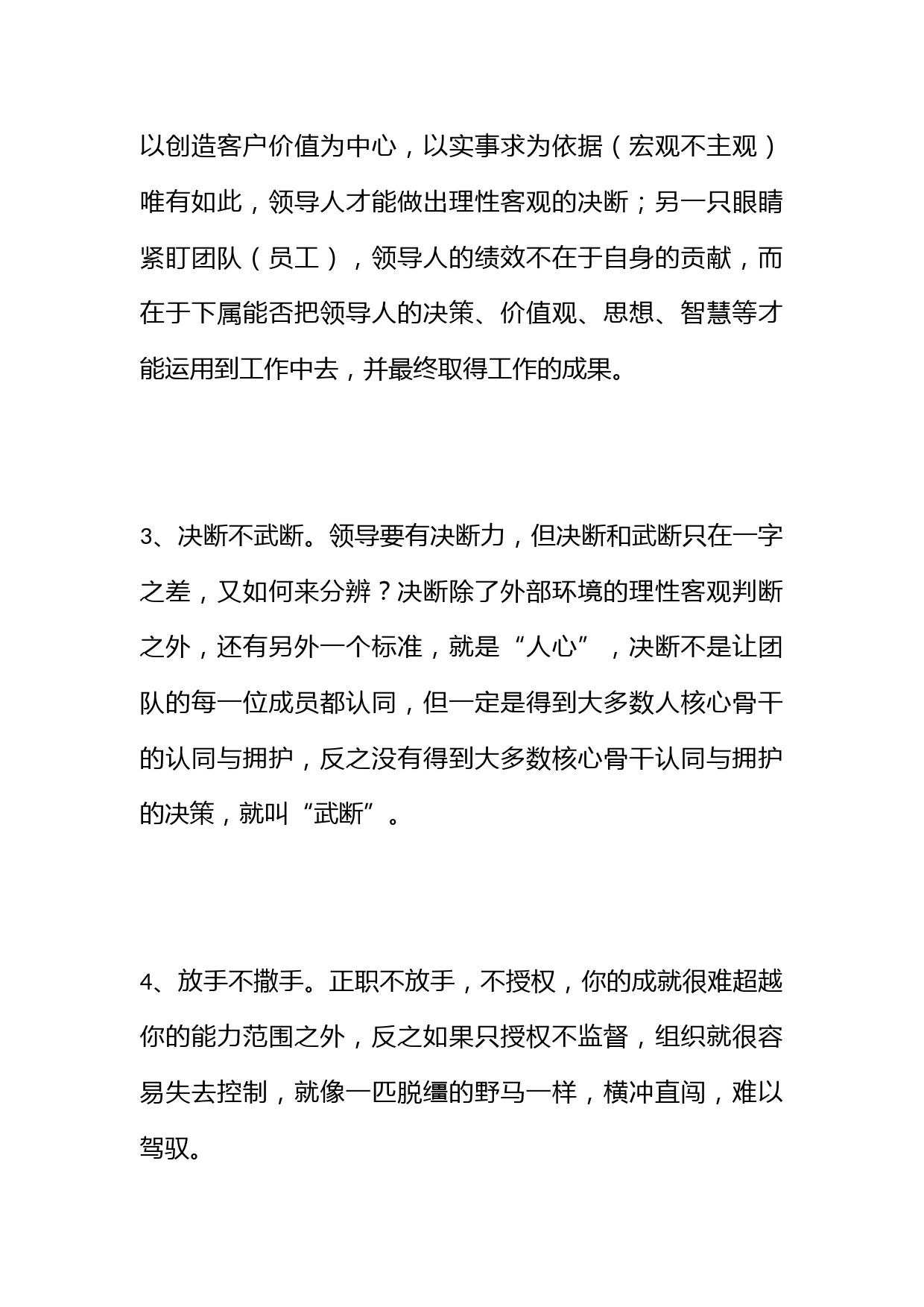 以创造客户价值为中心，以实事求为依据（宏观不主观）唯有如此，领导人才能做出理性客观的决断；另一只眼睛紧盯团队（员工），领导人的绩效不在于自身的贡献，而在于下属能否把领导人的决策、价值观、思想、智慧等才能运用到工作中去，并最终取得工作的成果。

3、决断不武断。领导要有决断力，但决断和武断只在一字之差，又如何来分辨？决断除了外部环境的理性客观判断之外，还有另外一个标准，就是“人心”，决断不是让团队的每一位成员都认同，但一定是得到大多数人核心骨干的认同与拥护，反之没有得到大多数核心骨干认同与拥护的决策，就叫“武断”。

4、放手不撒手。正职不放手，不授权，你的成就很难超越你的能力范围之外，反之如果只授权不监督，组织就很容易失去控制，就像一匹脱缰的野马一样，横冲直闯，难以驾驭。